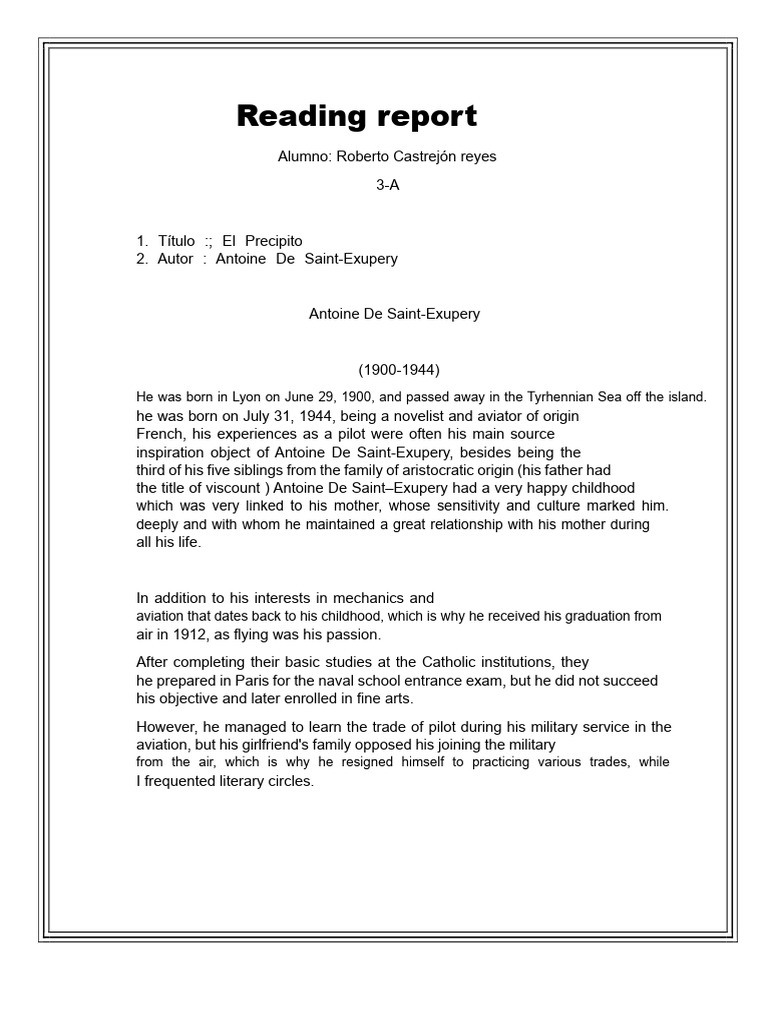 Reading report

Alumno: Roberto Castrejón reyes

3-A

1. Título :; El Precipito
2. Autor : Antoine De Saint-Exupery

Antoine De Saint-Exupery

(1900-1944)

He was born in Lyon on June 29, 1900, and passed away in the Tyrhennian Sea off the island. he was born on July 31, 1944, being a novelist and aviator of origin French, his experiences as a pilot were often his main source inspiration object of Antoine De Saint-Exupery, besides being the third of his five siblings from the family of aristocratic origin (his father had the title of viscount ) Antoine De Saint–Exupery had a very happy childhood which was very linked to his mother, whose sensitivity and culture marked him. deeply and with whom he maintained a great relationship with his mother during all his life.

In addition to his interests in mechanics and aviation that dates back to his childhood, which is why he received his graduation from air in 1912, as flying was his passion.

After completing their basic studies at the Catholic institutions, they he prepared in Paris for the naval school entrance exam, but he did not succeed his objective and later enrolled in fine arts.

However, he managed to learn the trade of pilot during his military service in the aviation, but his girlfriend's family opposed his joining the military from the air, which is why he resigned himself to practicing various trades, while I frequented literary circles.